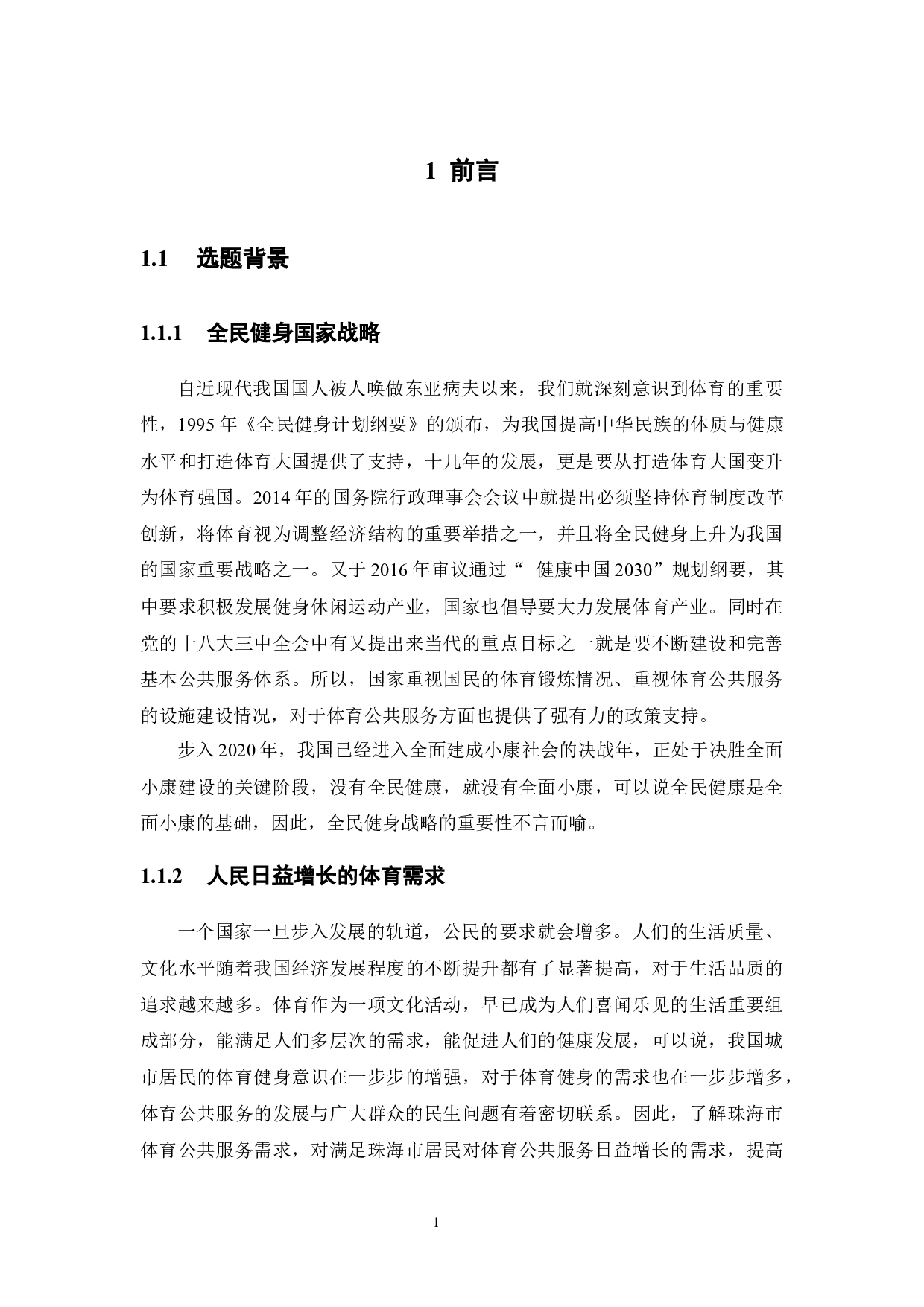 1 前言

1.1 选题背景

1.1.1 全民健身国家战略

自近现代我国国人被人唤做东亚病夫以来，我们就深刻意识到体育的重要性，1995 年《全民健身计划纲要》的颁布，为我国提高中华民族的体质与健康水平和打造体育大国提供了支持，十几年的发展，更是要从打造体育大国变升为体育强国。2014 年的国务院行政理事会会议中就提出必须坚持体育制度改革创新，将体育视为调整经济结构的重要举措之一，并且将全民健身上升为我国的国家重要战略之一。又于 2016 年审议通过“ 健康中国 2030”规划纲要，其中要求积极发展健身休闲运动产业，国家也倡导要大力发展体育产业。同时在党的十八大三中全会中有又提出来当代的重点目标之一就是要不断建设和完善基本公共服务体系。所以，国家重视国民的体育锻炼情况、重视体育公共服务的设施建设情况，对于体育公共服务方面也提供了强有力的政策支持。

步入 2020 年，我国已经进入全面建成小康社会的决战年，正处于决胜全面小康建设的关键阶段，没有全民健康，就没有全面小康，可以说全民健康是全面小康的基础，因此，全民健身战略的重要性不言而喻。

1.1.2 人民日益增长的体育需求

一个国家一旦步入发展的轨道，公民的要求就会增多。人们的生活质量、文化水平随着我国经济发展程度的不断提升都有了显著提高，对于生活品质的追求越来越多。体育作为一项文化活动，早已成为人们喜闻乐见的生活重要组成部分，能满足人们多层次的需求，能促进人们的健康发展，可以说，我国城市居民的体育健身意识在一步步的增强，对于体育健身的需求也在一步步增多，体育公共服务的发展与广大群众的民生问题有着密切联系。因此，了解珠海市体育公共服务需求，对满足珠海市居民对体育公共服务日益增长的需求，提高

1